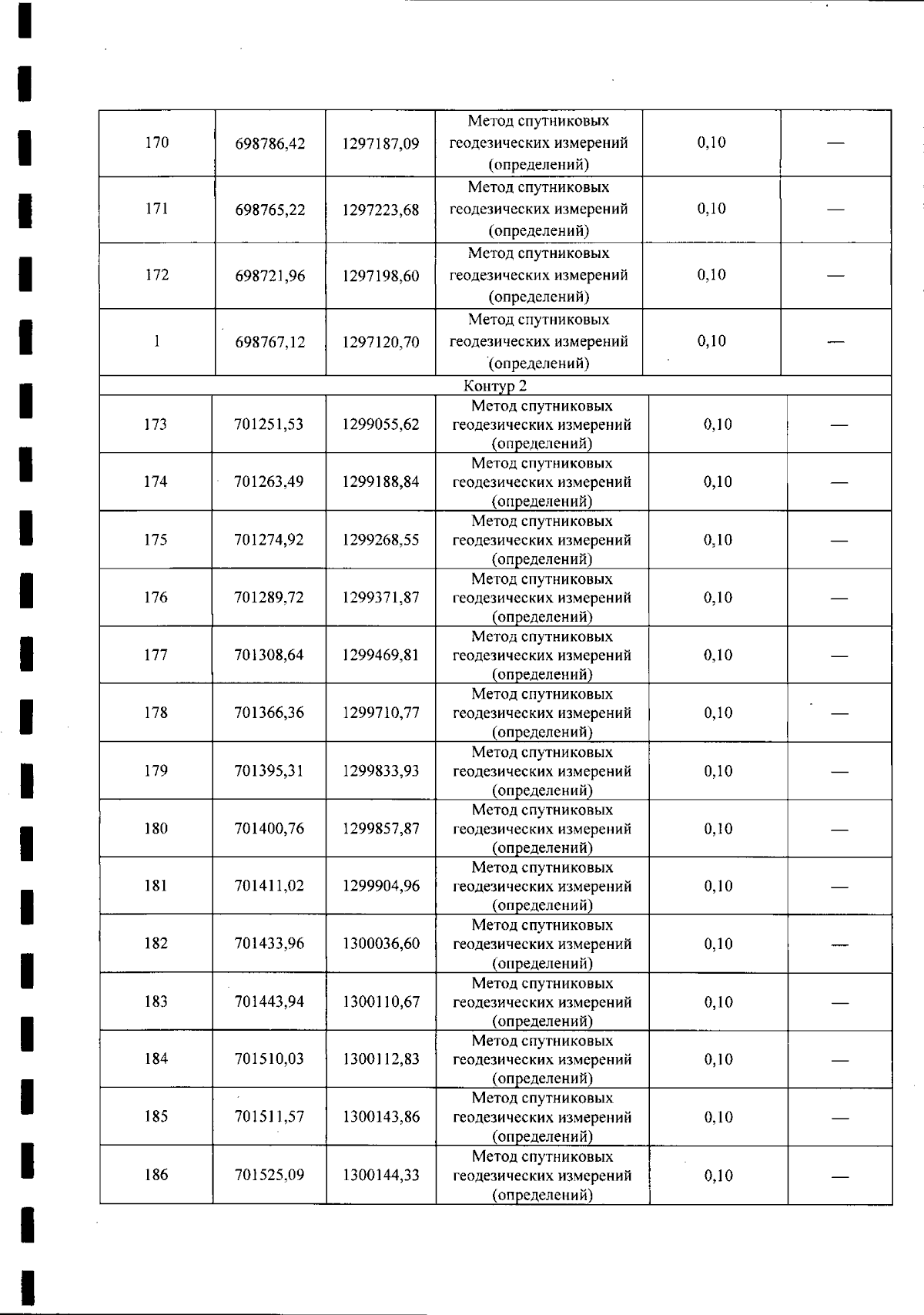 | 170 | 698786,42 | 1297187,09 | Метод спутниковых геодезических измерений (определений) | 0,10 | — |
|---|---|---|---|---|---|
| 171 | 698765,22 | 1297223,68 | Метод спутниковых геодезических измерений (определений) | 0,10 | — |
| 172 | 698721,96 | 1297198,60 | Метод спутниковых геодезических измерений (определений) | 0,10 | — |
| 1 | 698767,12 | 1297120,70 | Метод спутниковых геодезических измерений (определений) | 0,10 | — |
| Контур 2 | | | | | |
| 173 | 701251,53 | 1299055,62 | Метод спутниковых геодезических измерений (определений) | 0,10 | — |
| 174 | 701263,49 | 1299188,84 | Метод спутниковых геодезических измерений (определений) | 0,10 | — |
| 175 | 701274,92 | 1299268,55 | Метод спутниковых геодезических измерений (определений) | 0,10 | — |
| 176 | 701289,72 | 1299371,87 | Метод спутниковых геодезических измерений (определений) | 0,10 | — |
| 177 | 701308,64 | 1299469,81 | Метод спутниковых геодезических измерений (определений) | 0,10 | — |
| 178 | 701366,36 | 1299710,77 | Метод спутниковых геодезических измерений (определений) | 0,10 | — |
| 179 | 701395,31 | 1299833,93 | Метод спутниковых геодезических измерений (определений) | 0,10 | — |
| 180 | 701400,76 | 1299857,87 | Метод спутниковых геодезических измерений (определений) | 0,10 | — |
| 181 | 701411,02 | 1299904,96 | Метод спутниковых геодезических измерений (определений) | 0,10 | — |
| 182 | 701433,96 | 1300036,60 | Метод спутниковых геодезических измерений (определений) | 0,10 | — |
| 183 | 701443,94 | 1300110,67 | Метод спутниковых геодезических измерений (определений) | 0,10 | — |
| 184 | 701510,03 | 1300112,83 | Метод спутниковых геодезических измерений (определений) | 0,10 | — |
| 185 | 701511,57 | 1300143,86 | Метод спутниковых геодезических измерений (определений) | 0,10 | — |
| 186 | 701525,09 | 1300144,33 | Метод спутниковых геодезических измерений (определений) | 0,10 | — |